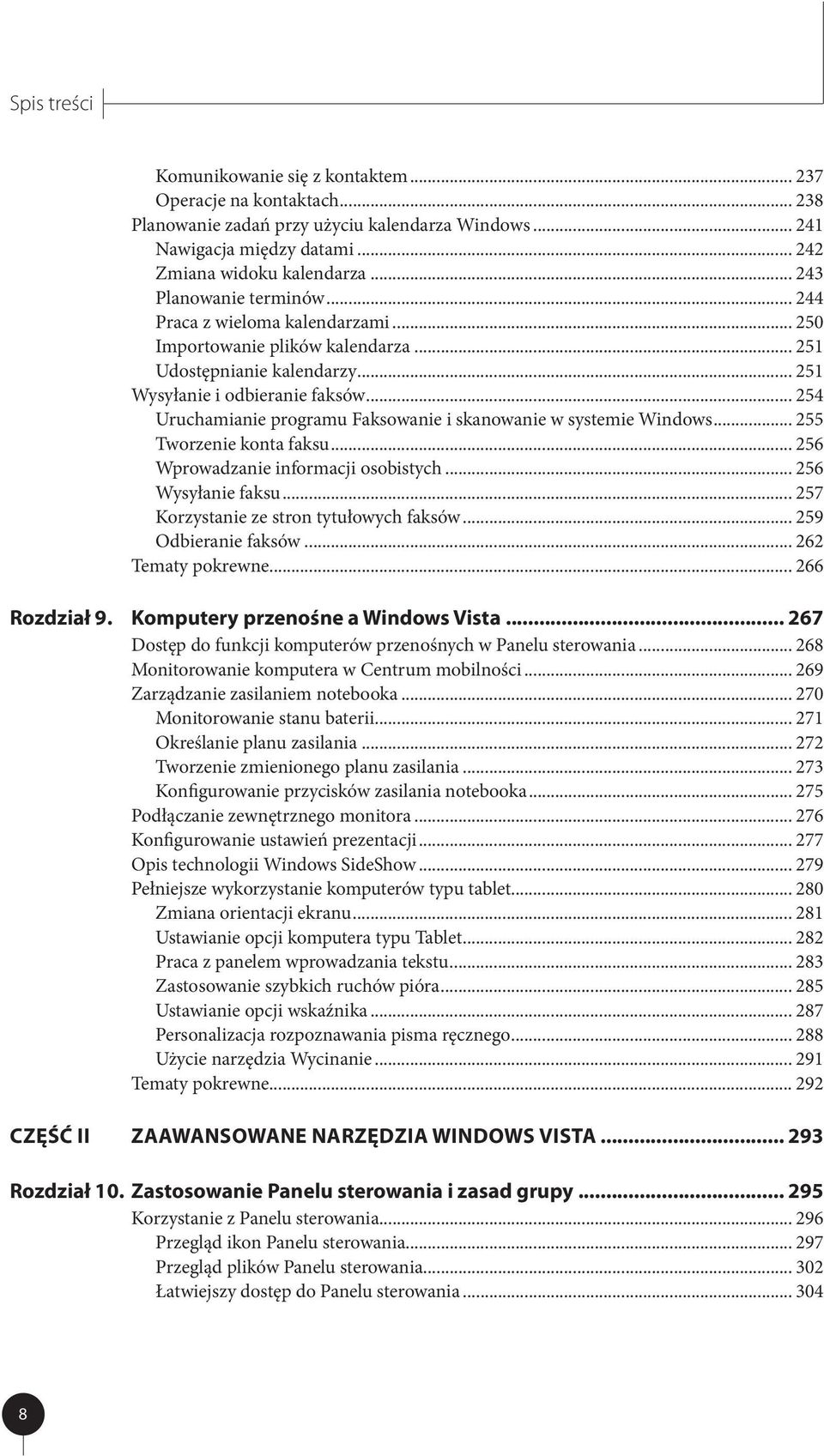 Spis treści

Komunikowanie się z kontaktem ... 237
Operacje na kontaktach ... 238
Planowanie zadań przy użyciu kalendarza Windows ... 241
Nawigacja między datami ... 242
Zmiana widoku kalendarza ... 243
Planowanie terminów ... 244
Praca z wieloma kalendarzami ... 250
Importowanie plików kalendarza ... 251
Udostępnianie kalendarzy ... 251
Wysyłanie i odbieranie faksów ... 254
Uruchamianie programu Faksowanie i skanowanie w systemie Windows ... 255
Tworzenie konta faksu ... 256
Wprowadzanie informacji osobistych ... 256
Wysyłanie faksu ... 257
Korzystanie ze stron tytułowych faksów ... 259
Odbieranie faksów ... 262
Tematy pokrewne ... 266

Rozdział 9. Komputery przenośne a Windows Vista ... 267
Dostęp do funkcji komputerów przenośnych w Panelu sterowania ... 268
Monitorowanie komputera w Centrum mobilności ... 269
Zarządzanie zasilaniem notebooka ... 270
Monitorowanie stanu baterii ... 271
Określanie planu zasilania ... 272
Tworzenie zmienionego planu zasilania ... 273
Konfigurowanie przycisków zasilania notebooka ... 275
Podłączanie zewnętrznego monitora ... 276
Konfigurowanie ustawień prezentacji ... 277
Opis technologii Windows SideShow ... 279
Pełniejsze wykorzystanie komputerów typu tablet ... 280
Zmiana orientacji ekranu ... 281
Ustawianie opcji komputera typu Tablet ... 282
Praca z panelem wprowadzania tekstu ... 283
Zastosowanie szybkich ruchów pióra ... 285
Ustawianie opcji wskaźnika ... 287
Personalizacja rozpoznawania pisma ręcznego ... 288
Użycie narzędzia Wycinanie ... 291
Tematy pokrewne ... 292

CZĘŚĆ II ZAAWANSOWANE NARZĘDZIA WINDOWS VISTA ... 293

Rozdział 10. Zastosowanie Panelu sterowania i zasad grupy ... 295
Korzystanie z Panelu sterowania ... 296
Przegląd ikon Panelu sterowania ... 297
Przegląd plików Panelu sterowania ... 302
Łatwiejszy dostęp do Panelu sterowania ... 304

8